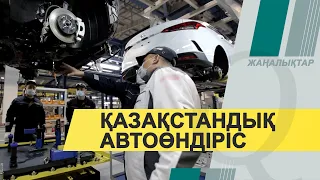 ЖАҢАЛЫҚТАР

ҚАЗАҚСТАНДЫҚ АВТОӨНДІРІС